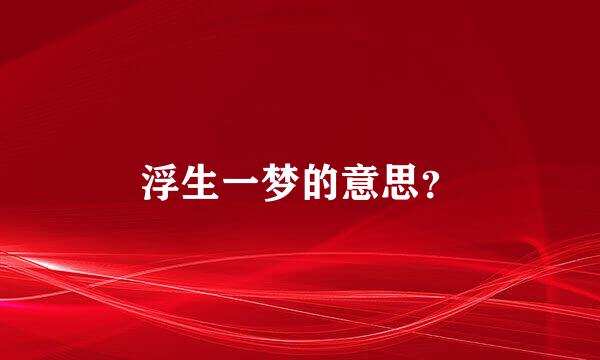 浮生一梦的意思?